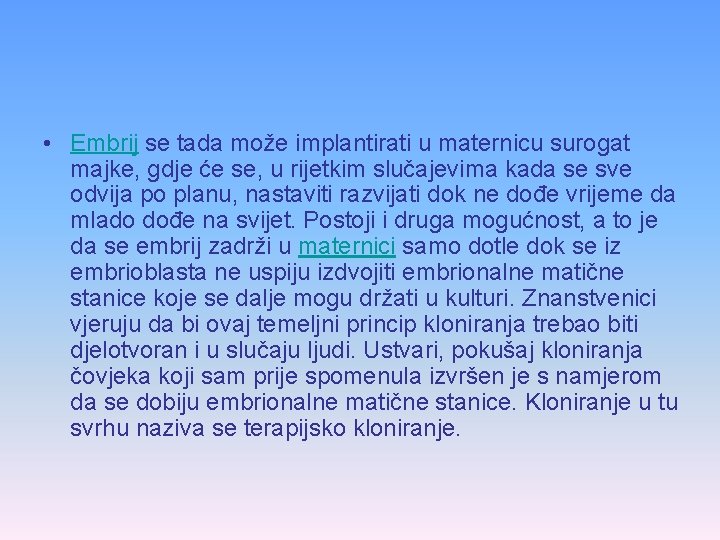 • Embrij se tada može implantirati u maternicu surogat majke, gdje će se, u rijetkim slučajevima kada se sve odvija po planu, nastaviti razvijati dok ne dođe vrijeme da mlado dođe na svijet. Postoji i druga mogućnost, a to je da se embrij zadrži u maternici samo dotle dok se iz embrioblasta ne uspiju izdvojiti embrionalne matične stanice koje se dalje mogu držati u kulturi. Znanstvenici vjeruju da bi ovaj temeljni princip kloniranja trebao biti djelotvoran i u slučaju ljudi. Ustvari, pokušaj kloniranja čovjeka koji sam prije spomenula izvršen je s namjerom da se dobiju embrionalne matične stanice. Kloniranje u tu svrhu naziva se terapijsko kloniranje.